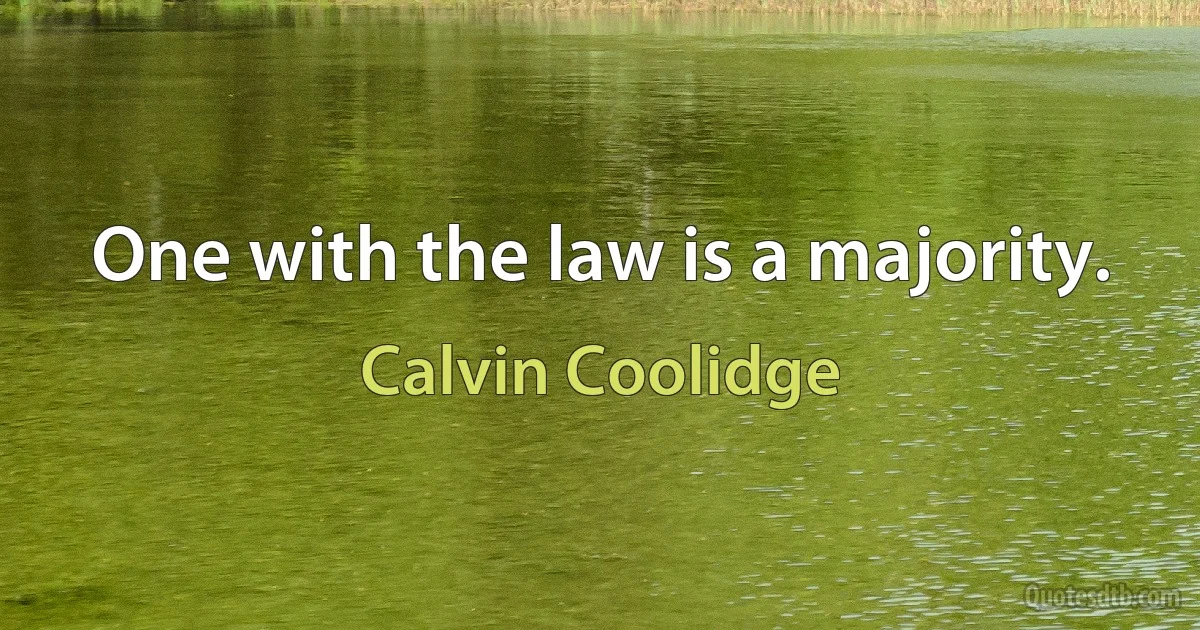 One with the law is a majority.

Calvin Coolidge

Quotesdtb.com